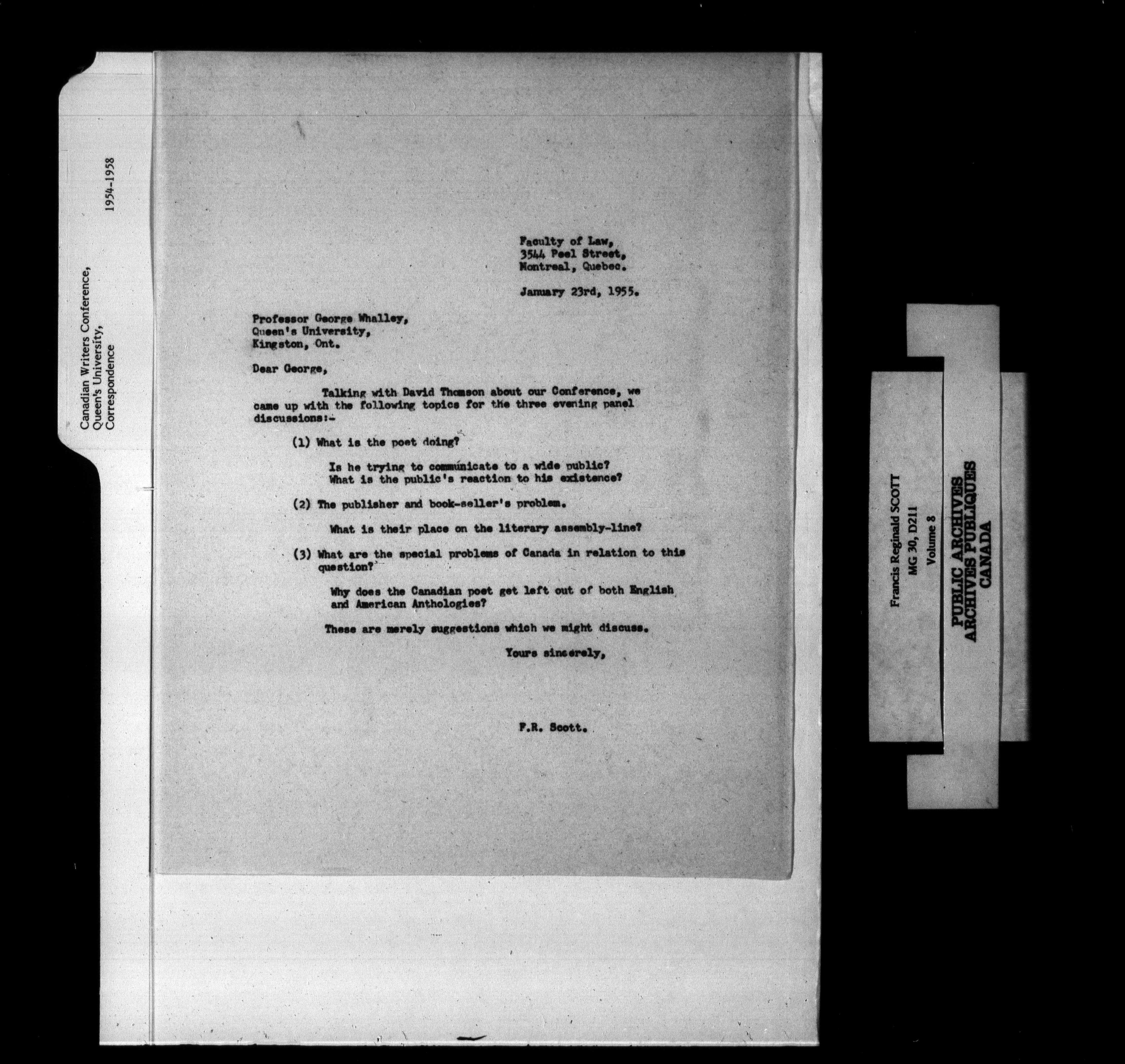 Canadian Writers Conference,
Queen's University,
Correspondence
1954-1958

Faculty of Law,
3544 Peel Street,
Montreal, Quebec.

January 23rd, 1955.

Professor George Whalley,
Queen's University,
Kingston, Ont.

Dear George,

Talking with David Thomson about our Conference, we came up with the following topics for the three evening panel discussions:-

(1) What is the poet doing?

Is he trying to communicate to a wide public?
What is the public's reaction to his existence?

(2) The publisher and book-seller's problem.

What is their place on the literary assembly-line?

(3) What are the special problems of Canada in relation to this question?

Why does the Canadian poet get left out of both English and American Anthologies?

These are merely suggestions which we might discuss.

Yours sincerely,

F.R. Scott.

Francis Reginald SCOTT
MG 30, D211
Volume 8

PUBLIC ARCHIVES
ARCHIVES PUBLIQUES
CANADA